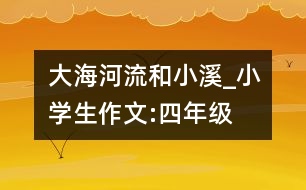 大海河流和小溪_小学生作文:四年级